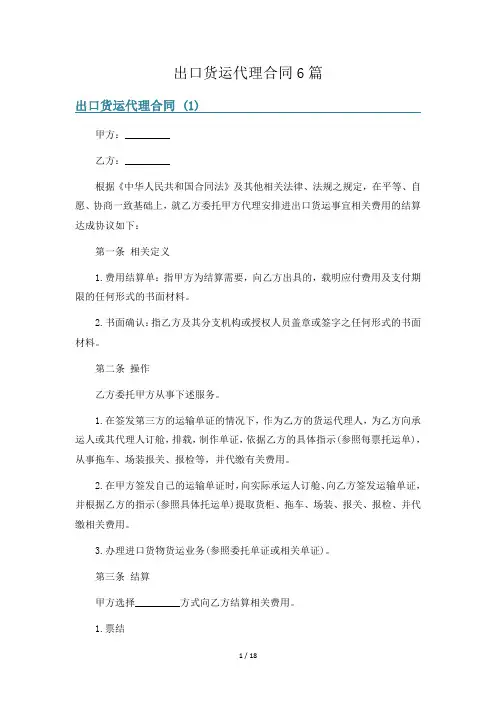 出口货运代理合同6篇

出口货运代理合同（1）

甲方：________

乙方：________

根据《中华人民共和国合同法》及其他相关法律、法规之规定，在平等、自愿、协商一致基础上，就乙方委托甲方代理安排进出口货运事宜相关费用的结算达成协议如下：

第一条 相关定义

1.费用结算单：指甲方为结算需要，向乙方出具的，载明应付费用及支付期限的任何形式的书面材料。

2.书面确认：指乙方及其分支机构或授权人员盖章或签字之任何形式的书面材料。

第二条 操作

乙方委托甲方从事下述服务。

1.在签发第三方的运输单证的情况下，作为乙方的货运代理人，为乙方向承运人或其代理人订舱，排载，制作单证，依据乙方的具体指示(参照每票托运单)，从事拖车、场装报关、报检等，并代缴有关费用。

2.在甲方签发自己的运输单证时，向实际承运人订舱、向乙方签发运输单证，并根据乙方的指示(参照具体托运单)提取货柜、拖车、场装、报关、报检、并代缴相关费用。

3.办理进口货物货运业务(参照委托单证或相关单证)。

第三条 结算

甲方选择________方式向乙方结算相关费用。

1.票结

1 / 18